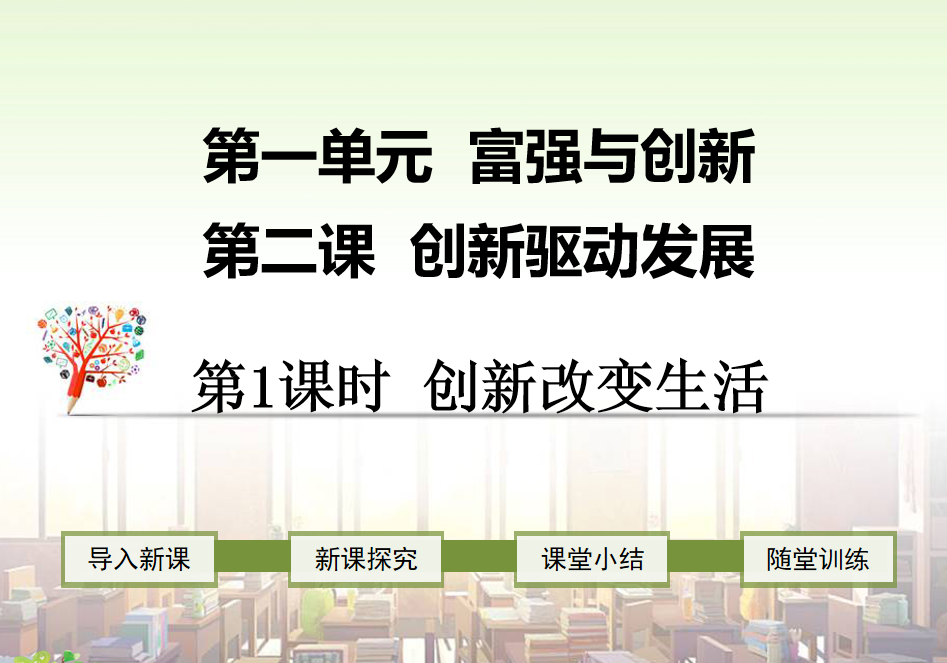 第一单元 富强与创新

第二课 创新驱动发展

第1课时 创新改变生活

导入新课

新课探究

课堂小结

随堂训练